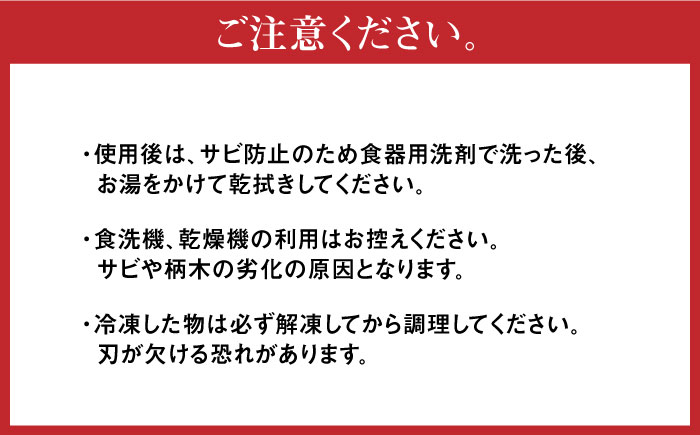 ご注意ください。

・使用後は、サビ防止のため食器用洗剤で洗った後、お湯をかけて乾拭きしてください。

・食洗機、乾燥機の利用はお控えください。サビや柄木の劣化の原因となります。

・冷凍した物は必ず解凍してから調理してください。刃が欠ける恐れがあります。